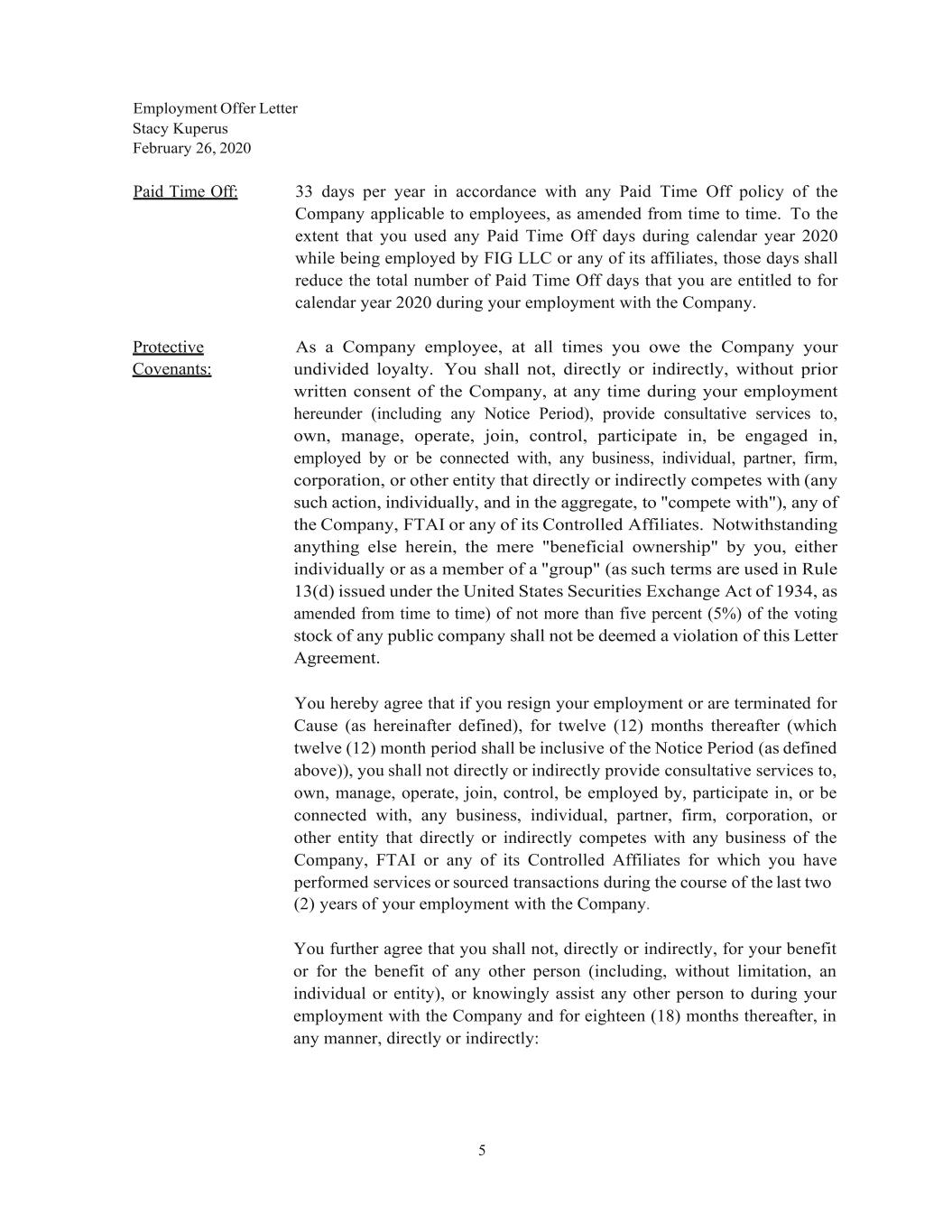 Employment Offer Letter
Stacy Kuperus
February 26, 2020

Paid Time Off:

33 days per year in accordance with any Paid Time Off policy of the Company applicable to employees, as amended from time to time. To the extent that you used any Paid Time Off days during calendar year 2020 while being employed by FIG LLC or any of its affiliates, those days shall reduce the total number of Paid Time Off days that you are entitled to for calendar year 2020 during your employment with the Company.

Protective Covenants:

As a Company employee, at all times you owe the Company your undivided loyalty. You shall not, directly or indirectly, without prior written consent of the Company, at any time during your employment hereunder (including any Notice Period), provide consultative services to, own, manage, operate, join, control, participate in, be engaged in, employed by or be connected with, any business, individual, partner, firm, corporation, or other entity that directly or indirectly competes with (any such action, individually, and in the aggregate, to "compete with"), any of the Company, FTAI or any of its Controlled Affiliates. Notwithstanding anything else herein, the mere "beneficial ownership" by you, either individually or as a member of a "group" (as such terms are used in Rule 13(d) issued under the United States Securities Exchange Act of 1934, as amended from time to time) of not more than five percent (5%) of the voting stock of any public company shall not be deemed a violation of this Letter Agreement.

You hereby agree that if you resign your employment or are terminated for Cause (as hereinafter defined), for twelve (12) months thereafter (which twelve (12) month period shall be inclusive of the Notice Period (as defined above)), you shall not directly or indirectly provide consultative services to, own, manage, operate, join, control, be employed by, participate in, or be connected with, any business, individual, partner, firm, corporation, or other entity that directly or indirectly competes with any business of the Company, FTAI or any of its Controlled Affiliates for which you have performed services or sourced transactions during the course of the last two (2) years of your employment with the Company.

You further agree that you shall not, directly or indirectly, for your benefit or for the benefit of any other person (including, without limitation, an individual or entity), or knowingly assist any other person to during your employment with the Company and for eighteen (18) months thereafter, in any manner, directly or indirectly:

5